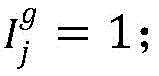 $I_j^g = 1;$